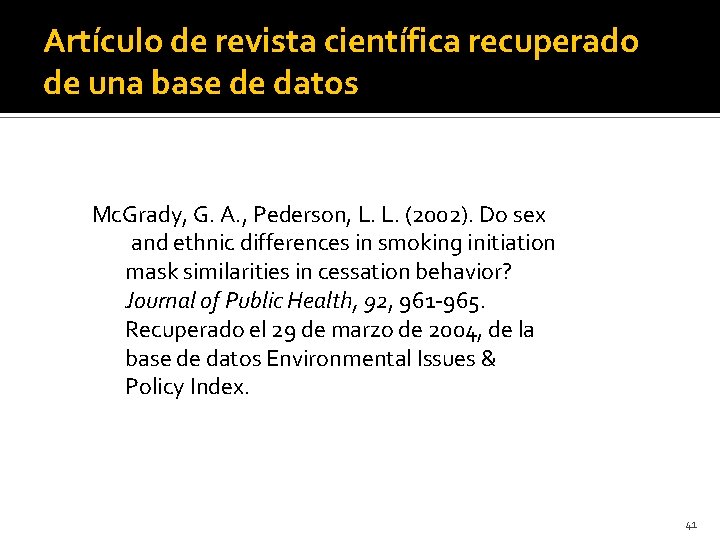 Artículo de revista científica recuperado de una base de datos

McGrady, G. A., Pederson, L. L. (2002). Do sex and ethnic differences in smoking initiation mask similarities in cessation behavior? Journal of Public Health, 92, 961-965. Recuperado el 29 de marzo de 2004, de la base de datos Environmental Issues & Policy Index.

41